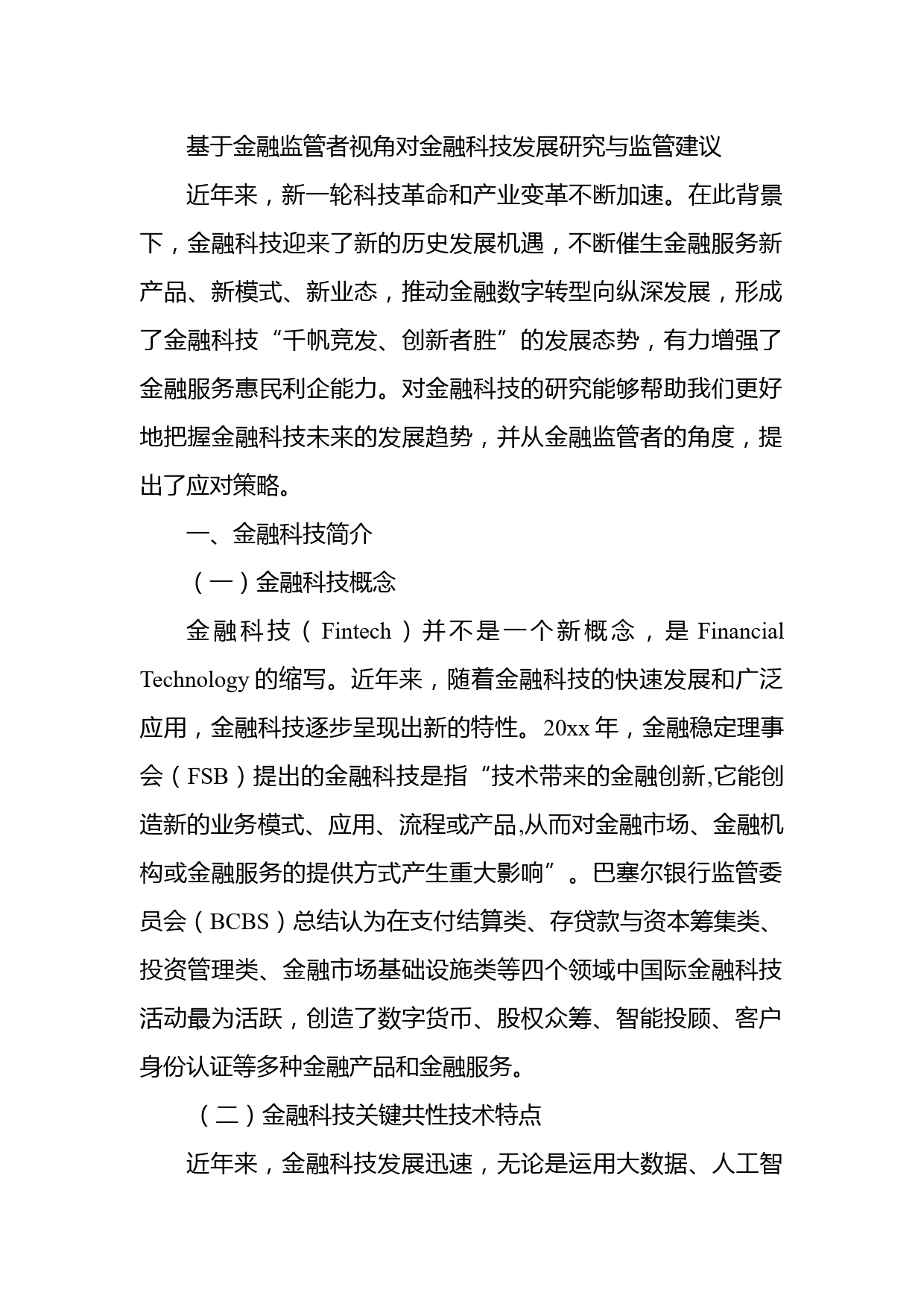 基于金融监管者视角对金融科技发展研究与监管建议

近年来，新一轮科技革命和产业变革不断加速。在此背景下，金融科技迎来了新的历史发展机遇，不断催生金融服务新产品、新模式、新业态，推动金融数字转型向纵深发展，形成了金融科技“千帆竞发、创新者胜”的发展态势，有力增强了金融服务惠民利企能力。对金融科技的研究能够帮助我们更好地把握金融科技未来的发展趋势，并从金融监管者的角度，提出了应对策略。

一、金融科技简介

（一）金融科技概念

金融科技（Fintech）并不是一个新概念，是 Financial Technology 的缩写。近年来，随着金融科技的快速发展和广泛应用，金融科技逐步呈现出新的特性。20xx 年，金融稳定理事会（FSB）提出的金融科技是指“技术带来的金融创新,它能创造新的业务模式、应用、流程或产品,从而对金融市场、金融机构或金融服务的提供方式产生重大影响”。巴塞尔银行监管委员会（BCBS）总结认为在支付结算类、存贷款与资本筹集类、投资管理类、金融市场基础设施类等四个领域中国际金融科技活动最为活跃，创造了数字货币、股权众筹、智能投顾、客户身份认证等多种金融产品和金融服务。

（二）金融科技关键共性技术特点

近年来，金融科技发展迅速，无论是运用大数据、人工智